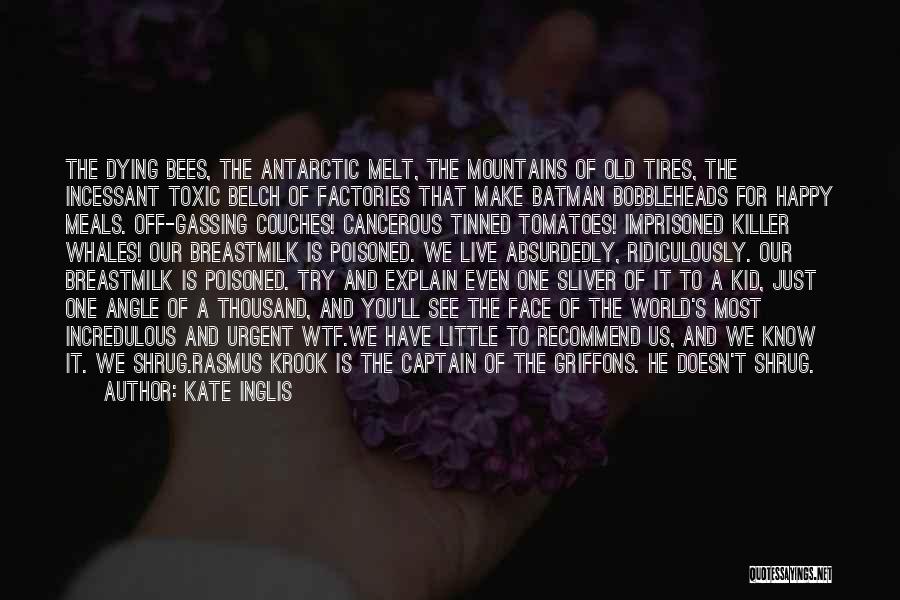 THE DYING BEES, THE ANTARCTIC MELT, THE MOUNTAINS OF OLD TIRES, THE INCESSANT TOXIC BELCH OF FACTORIES THAT MAKE BATMAN BOBBLEHEADS FOR HAPPY MEALS. OFF-GASSING COUCHES! CANCEROUS TINNED TOMATOES! IMPRISONED KILLER WHALES! OUR BREASTMILK IS POISONED. WE LIVE ABSURDEDLY, RIDICULOUSLY. OUR BREASTMILK IS POISONED. TRY AND EXPLAIN EVEN ONE SLIVER OF IT TO A KID, JUST ONE ANGLE OF A THOUSAND, AND YOU'LL SEE THE FACE OF THE WORLD'S MOST INCREDULOUS AND URGENT WTF.WE HAVE LITTLE TO RECOMMEND US, AND WE KNOW IT. WE SHRUG.RASMUS KROOK IS THE CAPTAIN OF THE GRIFFONS. HE DOESN'T SHRUG.

AUTHOR: KATE INGLIS

QUOTESSAYINGS.NET